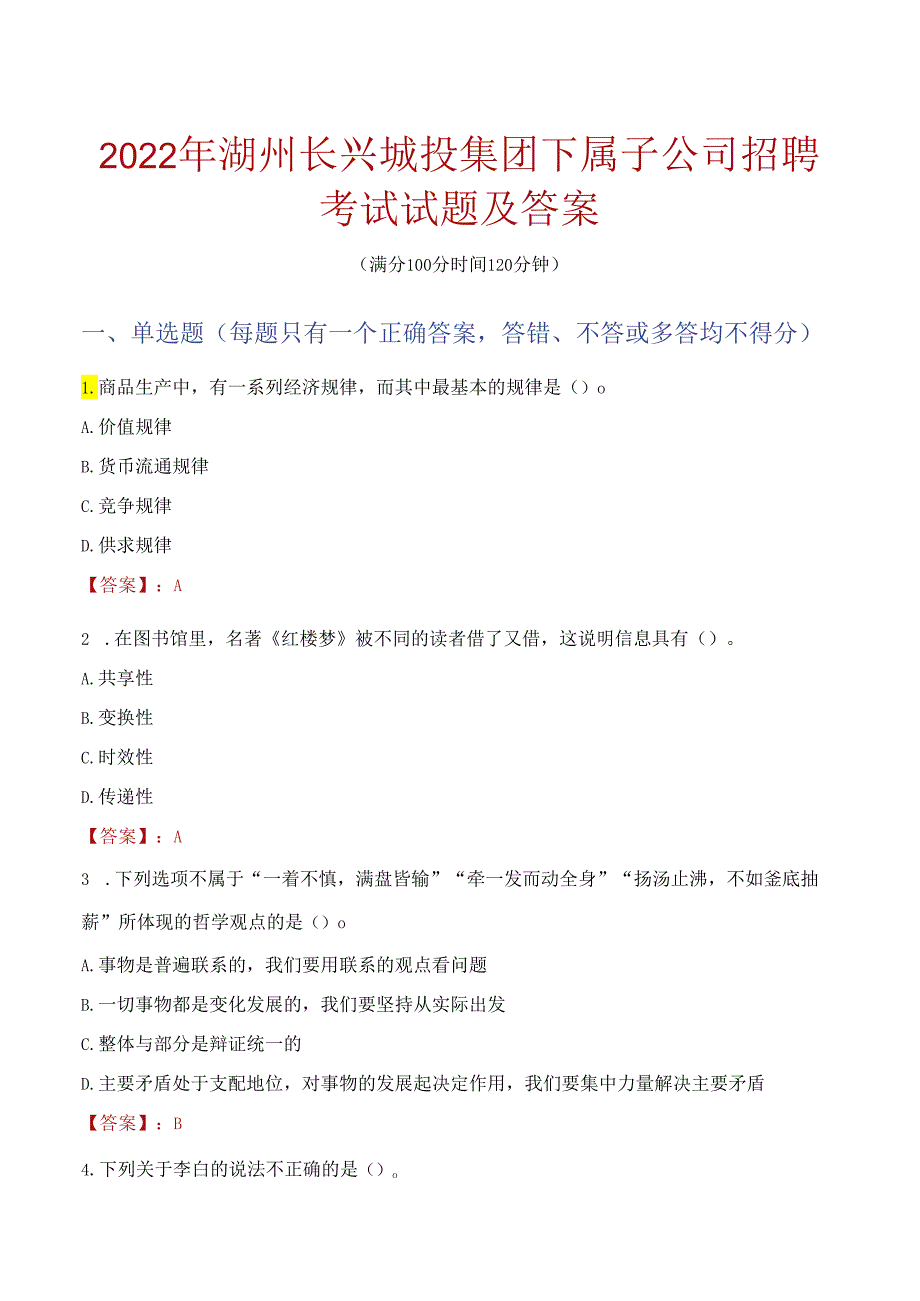 2022年湖州长兴城投集团下属子公司招聘考试试题及答案

（满分100分时间120分钟）

一、单选题（每题只有一个正确答案，答错、不答或多答均不得分）

1.商品生产中，有一系列经济规律，而其中最基本的规律是（）o

A.价值规律

B.货币流通规律

C.竞争规律

D.供求规律

【答案】：A

2 .在图书馆里，名著《红楼梦》被不同的读者借了又借，这说明信息具有（）。

A.共享性

B.变换性

C.时效性

D.传递性

【答案】：A

3 .下列选项不属于“一着不慎，满盘皆输”“牵一发而动全身”“扬汤止沸，不如釜底抽薪”所体现的哲学观点的是（）o

A.事物是普遍联系的，我们要用联系的观点看问题

B.一切事物都是变化发展的，我们要坚持从实际出发

C.整体与部分是辩证统一的

D.主要矛盾处于支配地位，对事物的发展起决定作用，我们要集中力量解决主要矛盾

【答案】：B

4.下列关于李白的说法不正确的是（）。